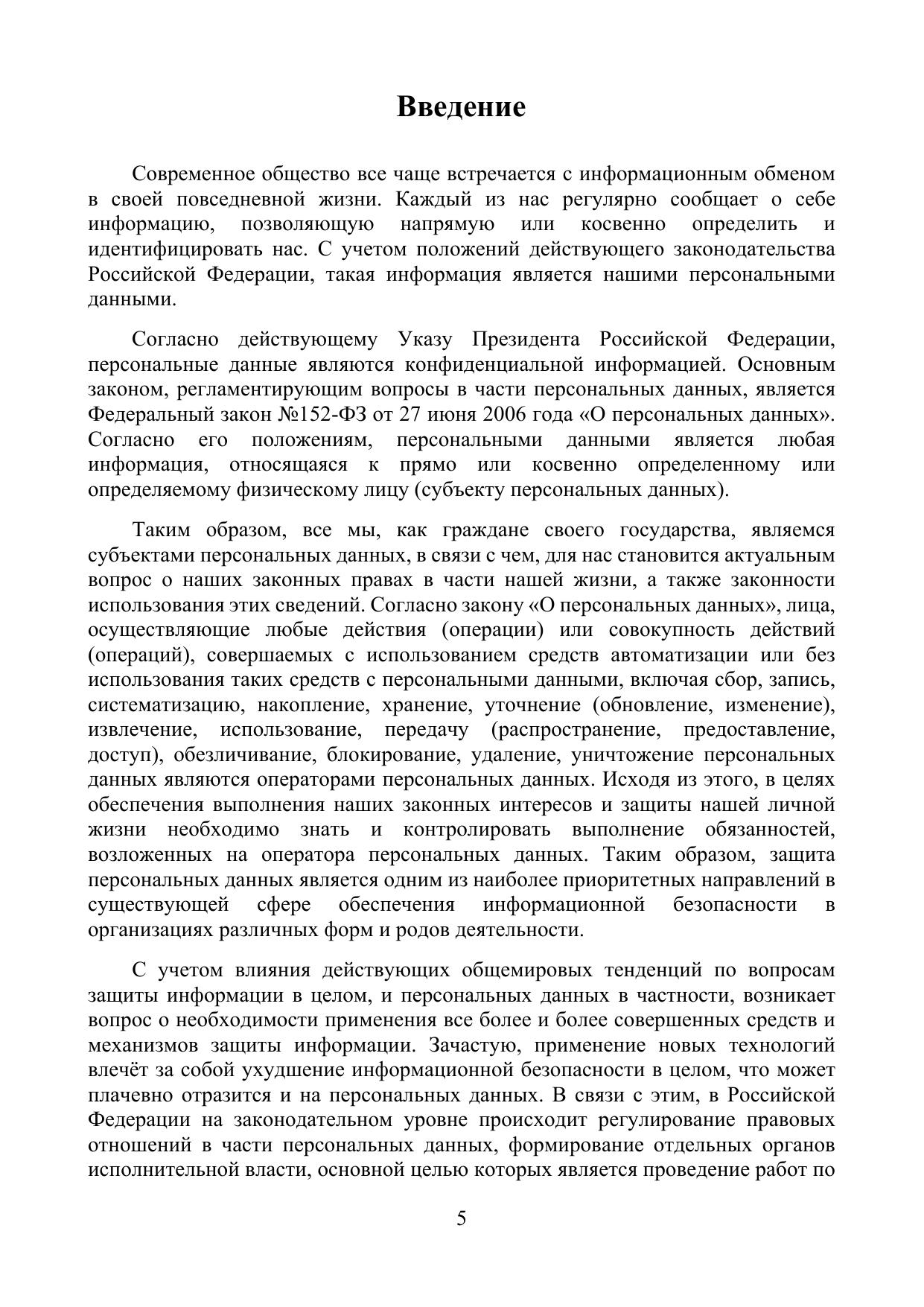 Введение

Современное общество все чаще встречается с информационным обменом в своей повседневной жизни. Каждый из нас регулярно сообщает о себе информацию, позволяющую напрямую или косвенно определить и идентифицировать нас. С учетом положений действующего законодательства Российской Федерации, такая информация является нашими персональными данными.

Согласно действующему Указу Президента Российской Федерации, персональные данные являются конфиденциальной информацией. Основным законом, регламентирующим вопросы в части персональных данных, является Федеральный закон №152-ФЗ от 27 июня 2006 года «О персональных данных». Согласно его положениям, персональными данными является любая информация, относящаяся к прямо или косвенно определенному или определяемому физическому лицу (субъекту персональных данных).

Таким образом, все мы, как граждане своего государства, являемся субъектами персональных данных, в связи с чем, для нас становится актуальным вопрос о наших законных правах в части нашей жизни, а также законности использования этих сведений. Согласно закону «О персональных данных», лица, осуществляющие любые действия (операции) или совокупность действий (операций), совершаемых с использованием средств автоматизации или без использования таких средств с персональными данными, включая сбор, запись, систематизацию, накопление, хранение, уточнение (обновление, изменение), извлечение, использование, передачу (распространение, предоставление, доступ), обезличивание, блокирование, удаление, уничтожение персональных данных являются операторами персональных данных. Исходя из этого, в целях обеспечения выполнения наших законных интересов и защиты нашей личной жизни необходимо знать и контролировать выполнение обязанностей, возложенных на оператора персональных данных. Таким образом, защита персональных данных является одним из наиболее приоритетных направлений в существующей сфере обеспечения информационной безопасности в организациях различных форм и родов деятельности.

С учетом влияния действующих общемировых тенденций по вопросам защиты информации в целом, и персональных данных в частности, возникает вопрос о необходимости применения все более и более совершенных средств и механизмов защиты информации. Зачастую, применение новых технологий влечёт за собой ухудшение информационной безопасности в целом, что может плачевно отразится и на персональных данных. В связи с этим, в Российской Федерации на законодательном уровне происходит регулирование правовых отношений в части персональных данных, формирование отдельных органов исполнительной власти, основной целью которых является проведение работ по

5